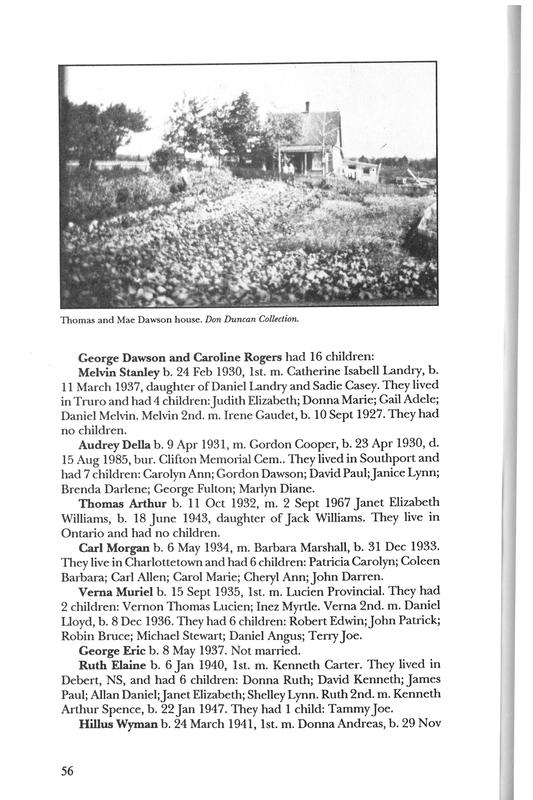 Thomas and Mae Dawson house. Don Duncan Collection.

George Dawson and Caroline Rogers had 16 children:

Melvin Stanley b. 24 Feb 1930, 1st. m. Catherine Isabell Landry, b. 11 March 1937, daughter of Daniel Landry and Sadie Casey. They lived in Truro and had 4 children: Judith Elizabeth; Donna Marie; Gail Adele; Daniel Melvin. Melvin 2nd. m. Irene Gaudet, b. 10 Sept 1927. They had no children.

Audrey Della b. 9 Apr 1931, m. Gordon Cooper, b. 23 Apr 1930, d. 15 Aug 1985, bur. Clifton Memorial Cem.. They lived in Southport and had 7 children: Carolyn Ann; Gordon Dawson; David Paul; Janice Lynn; Brenda Darlene; George Fulton; Marlyn Diane.

Thomas Arthur b. 11 Oct 1932, m. 2 Sept 1967 Janet Elizabeth Williams, b. 18 June 1943, daughter of Jack Williams. They live in Ontario and had no children.

Carl Morgan b. 6 May 1934, m. Barbara Marshall, b. 31 Dec 1933. They live in Charlottetown and had 6 children: Patricia Carolyn; Coleen Barbara; Carl Allen; Carol Marie; Cheryl Ann; John Darren.

Verna Muriel b. 15 Sept 1935, 1st. m. Lucien Provincial. They had 2 children: Vernon Thomas Lucien; Inez Myrtle. Verna 2nd. m. Daniel Lloyd, b. 8 Dec 1936. They had 6 children: Robert Edwin; John Patrick; Robin Bruce; Michael Stewart; Daniel Angus; Terry Joe.

George Eric b. 8 May 1937. Not married.

Ruth Elaine b. 6 Jan 1940, 1st. m. Kenneth Carter. They lived in Debert, NS, and had 6 children: Donna Ruth; David Kenneth; James Paul; Allan Daniel; Janet Elizabeth; Shelley Lynn. Ruth 2nd. m. Kenneth Arthur Spence, b. 22 Jan 1947. They had 1 child: Tammy Joe.

Hillus Wyman b. 24 March 1941, 1st. m. Donna Andreas, b. 29 Nov

56